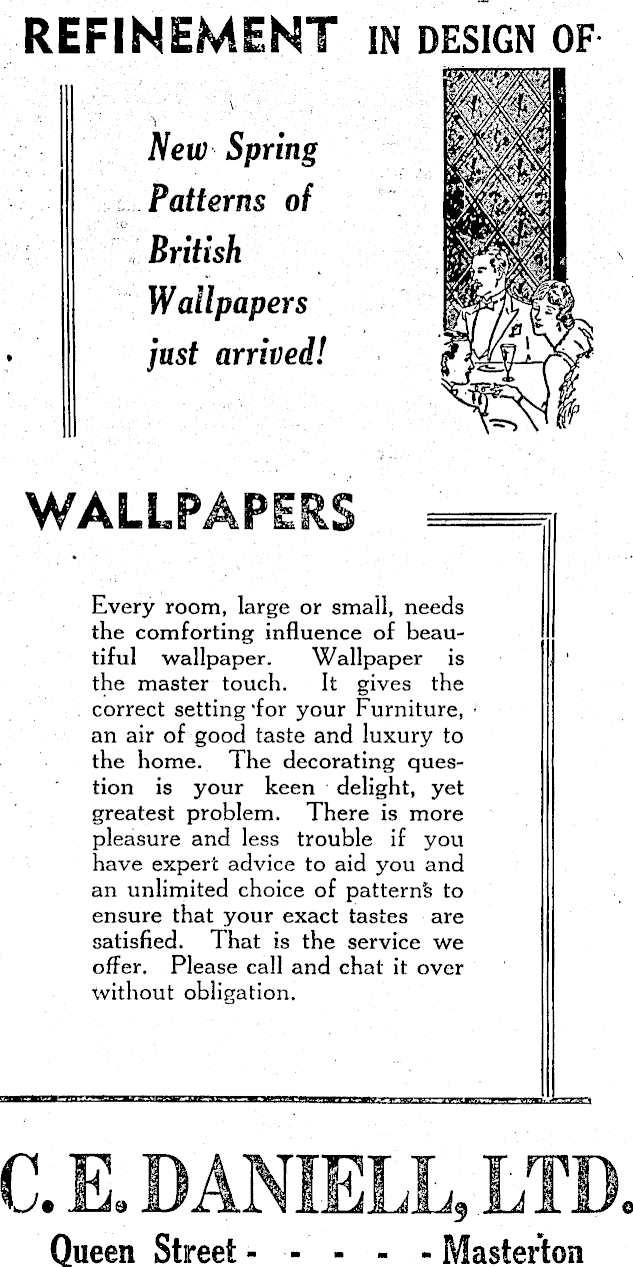 REFINEMENT IN DESIGN OF

New Spring Patterns of British Wallpapers just arrived!

WALLPAPERS

Every room, large or small, needs the comforting influence of beautiful wallpaper. Wallpaper is the master touch. It gives the correct setting for your Furniture, an air of good taste and luxury to the home. The decorating question is your keen delight, yet greatest problem. There is more pleasure and less trouble if you have expert advice to aid you and an unlimited choice of patterns to ensure that your exact tastes are satisfied. That is the service we offer. Please call and chat it over without obligation.

C. E. DANIELL, LTD.
Queen Street - - - - - Masterton